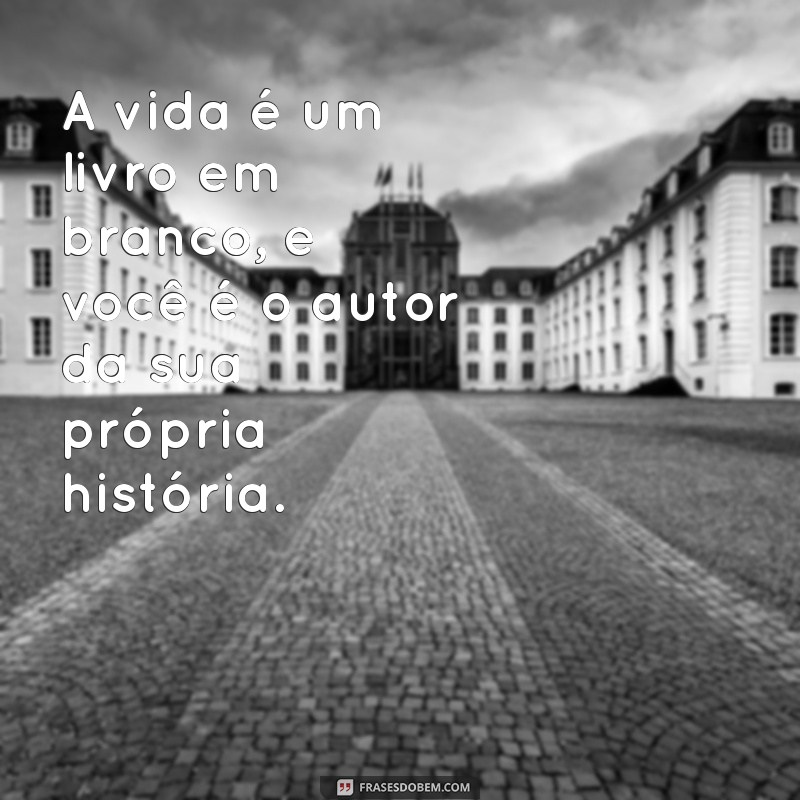 A vida é um livro em branco, e você é o autor da sua própria história.

FRASESDOBEM.COM